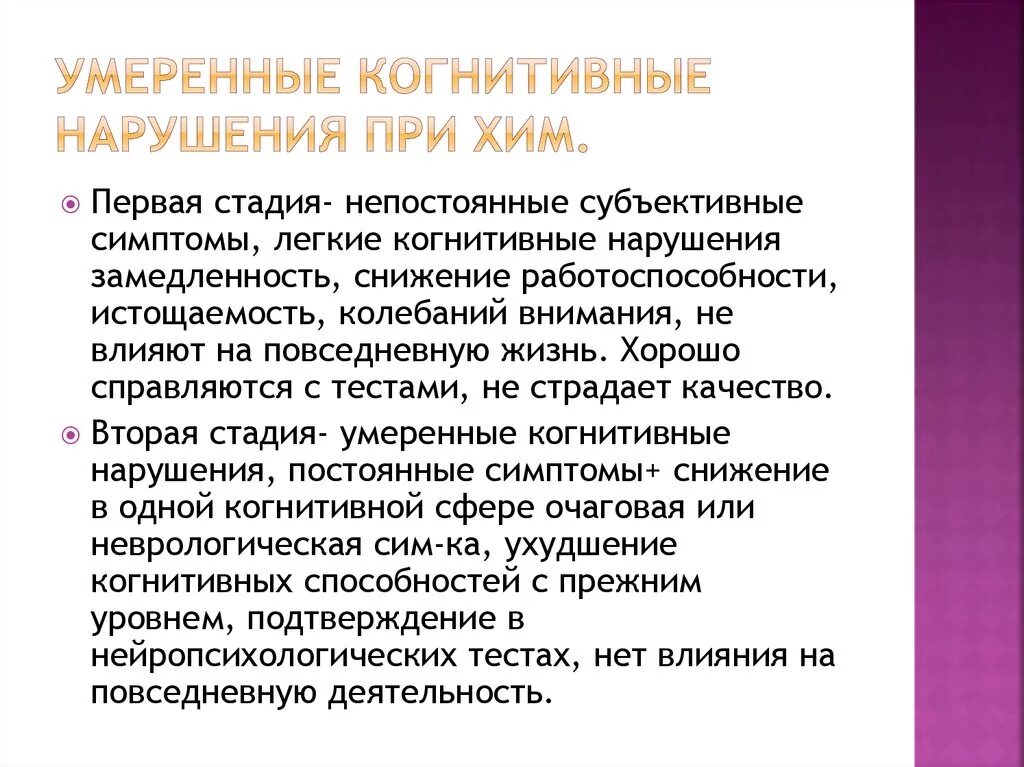 УМЕРЕННЫЕ КОГНИТИВНЫЕ НАРУШЕНИЯ ПРИ ХИМ.

Первая стадия- непостоянные субъективные симптомы, легкие когнитивные нарушения замедленность, снижение работоспособности, истощаемость, колебаний внимания, не влияют на повседневную жизнь. Хорошо справляются с тестами, не страдает качество.

Вторая стадия- умеренные когнитивные нарушения, постоянные симптомы+ снижение в одной когнитивной сфере очаговая или неврологическая сим-ка, ухудшение когнитивных способностей с прежним уровнем, подтверждение в нейропсихологических тестах, нет влияния на повседневную деятельность.